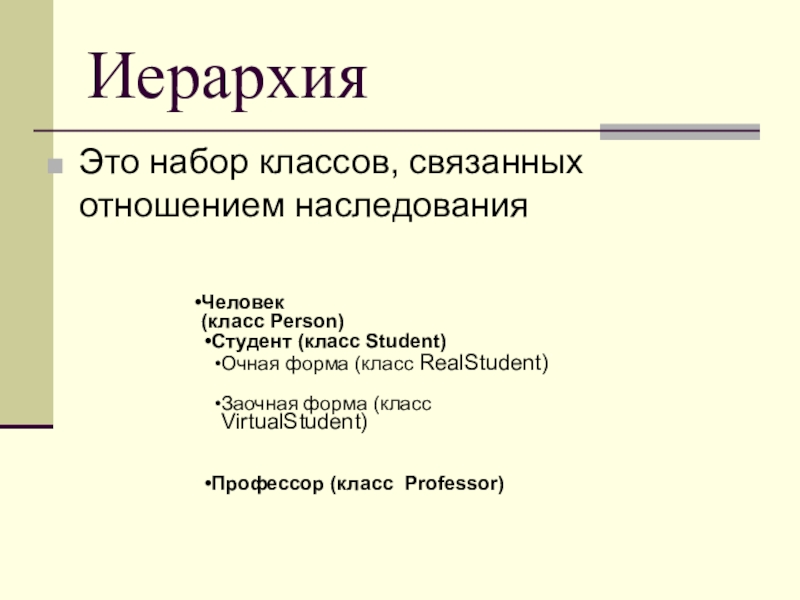 Иерархия

Это набор классов, связанных отношением наследования

•Человек (класс Person)

•Студент (класс Student)

•Очная форма (класс RealStudent)

•Заочная форма (класс VirtualStudent)

•Профессор (класс  Professor)